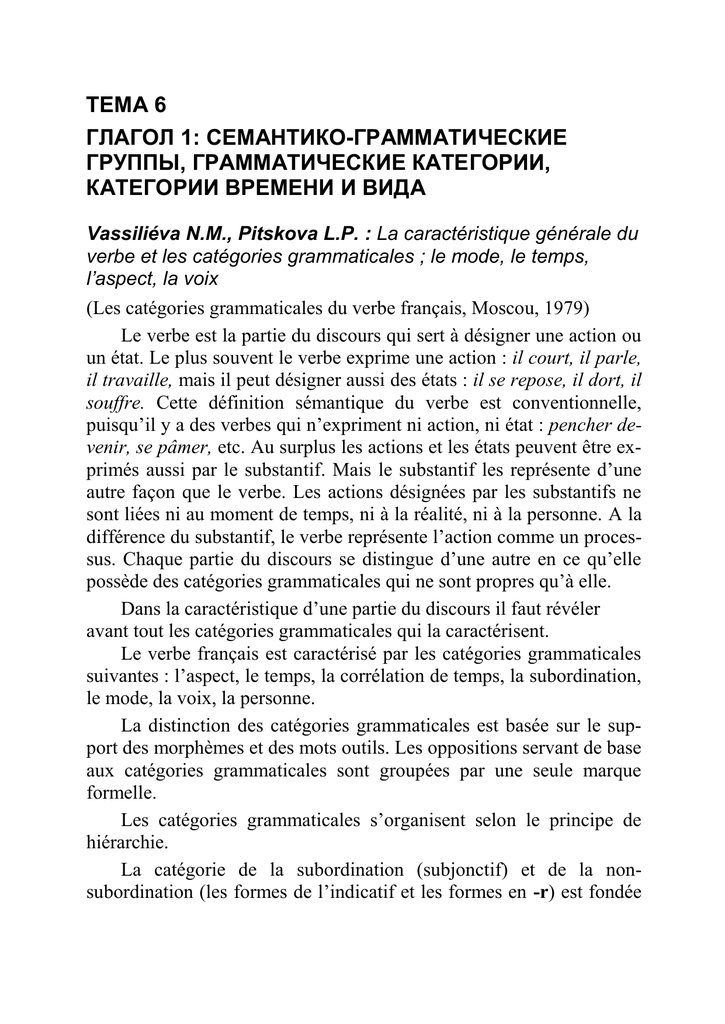 ТЕМА 6

ГЛАГОЛ 1: СЕМАНТИКО-ГРАММАТИЧЕСКИЕ ГРУППЫ, ГРАММАТИЧЕСКИЕ КАТЕГОРИИ, КАТЕГОРИИ ВРЕМЕНИ И ВИДА

Vassiliéva N.M., Pitskova L.P. : La caractéristique générale du verbe et les catégories grammaticales ; le mode, le temps, l'aspect, la voix

(Les catégories grammaticales du verbe français, Moscou, 1979)

Le verbe est la partie du discours qui sert à désigner une action ou un état. Le plus souvent le verbe exprime une action : il court, il parle, il travaille, mais il peut désigner aussi des états : il se repose, il dort, il souffre. Cette définition sémantique du verbe est conventionnelle, puisqu'il y a des verbes qui n'expriment ni action, ni état : pencher devenir, se pâmer, etc. Au surplus les actions et les états peuvent être exprimés aussi par le substantif. Mais le substantif les représente d'une autre façon que le verbe. Les actions désignées par les substantifs ne sont liées ni au moment de temps, ni à la réalité, ni à la personne. A la différence du substantif, le verbe représente l'action comme un processus. Chaque partie du discours se distingue d'une autre en ce qu'elle possède des catégories grammaticales qui ne sont propres qu'à elle.

Dans la caractéristique d'une partie du discours il faut révéler avant tout les catégories grammaticales qui la caractérisent.

Le verbe français est caractérisé par les catégories grammaticales suivantes : l'aspect, le temps, la corrélation de temps, la subordination, le mode, la voix, la personne.

La distinction des catégories grammaticales est basée sur le support des morphèmes et des mots outils. Les oppositions servant de base aux catégories grammaticales sont groupées par une seule marque formelle.

Les catégories grammaticales s'organisent selon le principe de hiérarchie.

La catégorie de la subordination (subjonctif) et de la non-subordination (les formes de l'indicatif et les formes en -r) est fondée